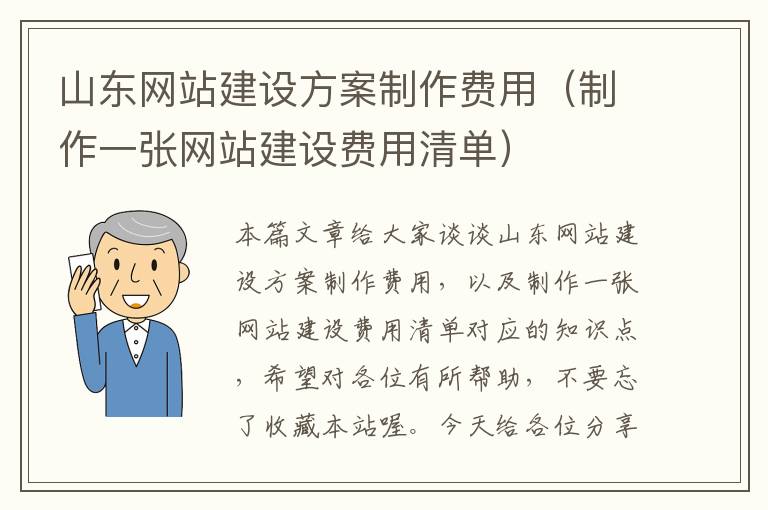 山东网站建设方案制作费用（制作一张网站建设费用清单）

本篇文章给大家谈谈山东网站建设方案制作费用，以及制作一张网站建设费用清单对应的知识点，希望对各位有所帮助，不要忘了收藏本站喔。今天给各位分享